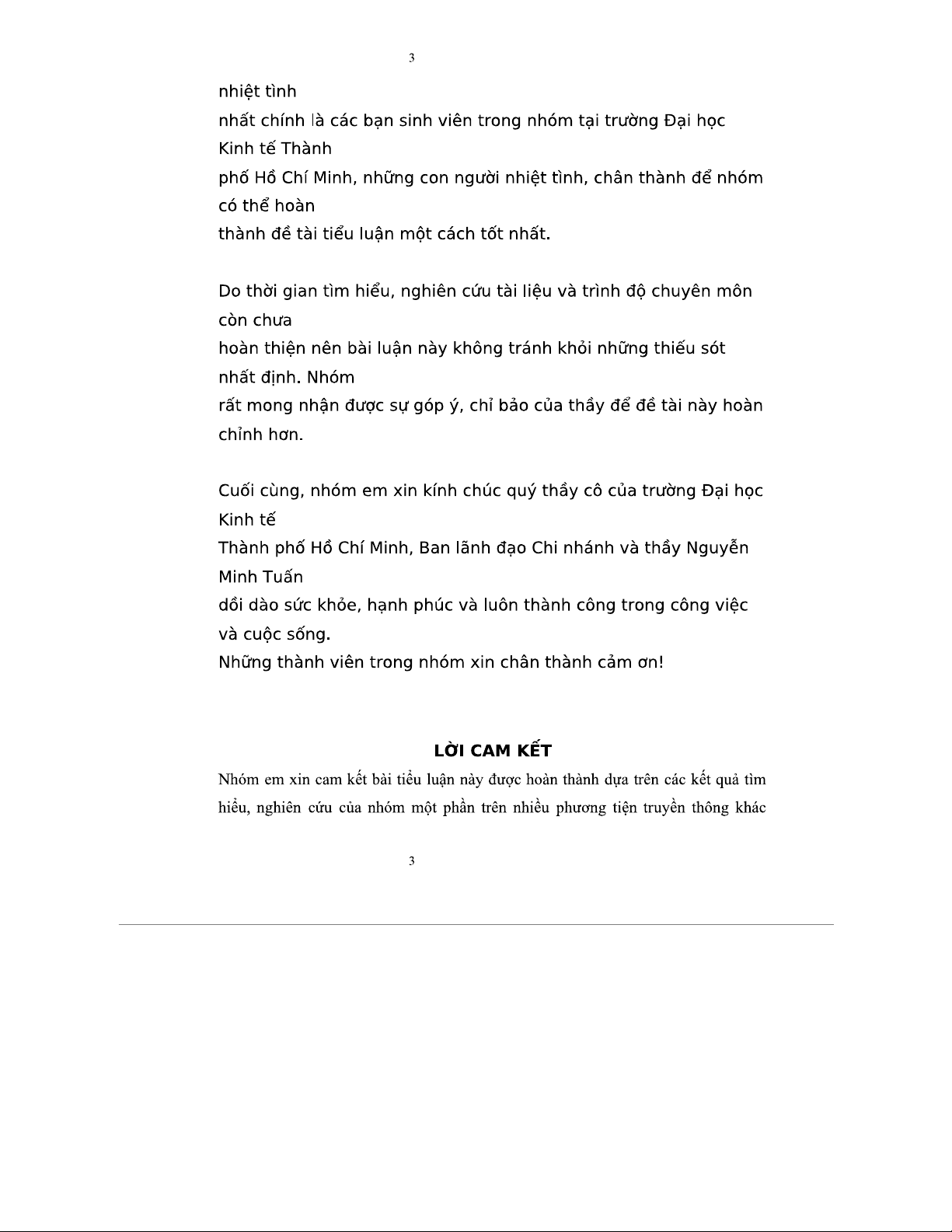 3

nhiệt tình
nhất chính là các bạn sinh viên trong nhóm tại trường Đại học Kinh tế Thành phố Hồ Chí Minh, những con người nhiệt tình, chân thành để nhóm có thể hoàn thành đề tài tiểu luận một cách tốt nhất.

Do thời gian tìm hiểu, nghiên cứu tài liệu và trình độ chuyên môn còn chưa hoàn thiện nên bài luận này không tránh khỏi những thiếu sót nhất định. Nhóm rất mong nhận được sự góp ý, chỉ bảo của thầy để đề tài này hoàn chỉnh hơn.

Cuối cùng, nhóm em xin kính chúc quý thầy cô của trường Đại học Kinh tế Thành phố Hồ Chí Minh, Ban lãnh đạo Chi nhánh và thầy Nguyễn Minh Tuấn dồi dào sức khỏe, hạnh phúc và luôn thành công trong công việc và cuộc sống.
Những thành viên trong nhóm xin chân thành cảm ơn!

LỜI CAM KẾT

Nhóm em xin cam kết bài tiểu luận này được hoàn thành dựa trên các kết quả tìm hiểu, nghiên cứu của nhóm một phần trên nhiều phương tiện truyền thông khác

3